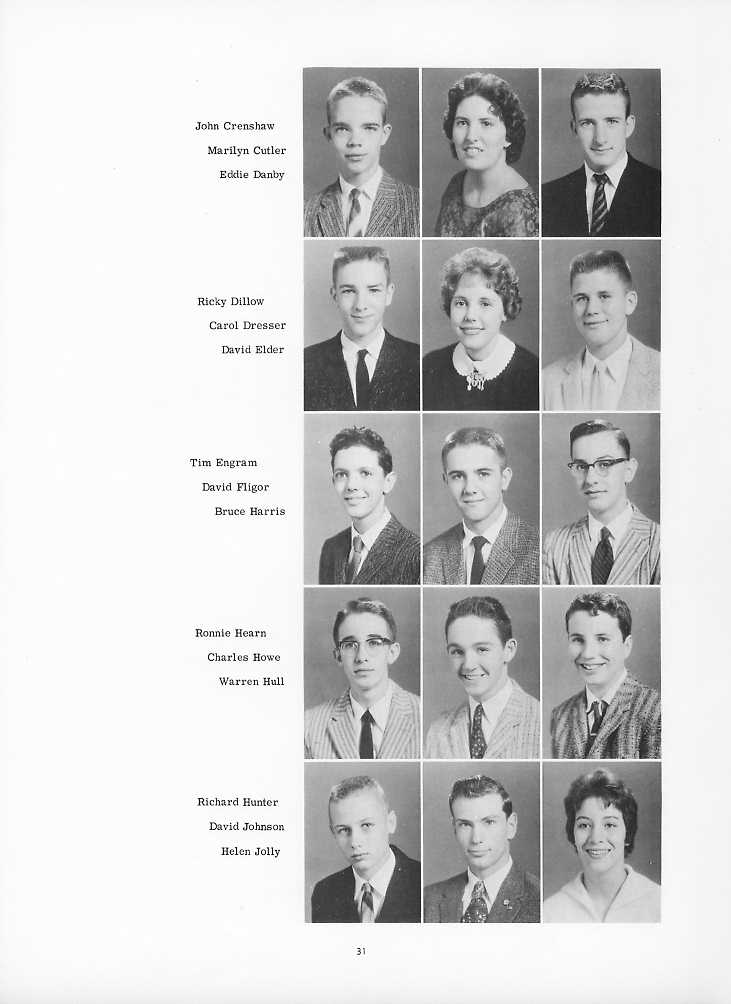 John Crenshaw
Marilyn Cutler
Eddie Danby

Ricky Dillow
Carol Dresser
David Elder

Tim Engram
David Fligor
Bruce Harris

Ronnie Hearn
Charles Howe
Warren Hull

Richard Hunter
David Johnson
Helen Jolly

31